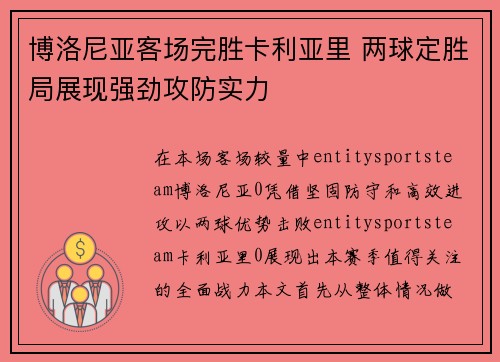 博洛尼亚客场完胜卡利亚里 两球定胜局展现强劲攻防实力

在本场客场较量中entitysportsteam博洛尼亚0凭借坚固防守和高效进攻以两球优势击败entitysportsteam卡利亚里0展现出本赛季值得关注的全面战力本文首先从整体情况做

$